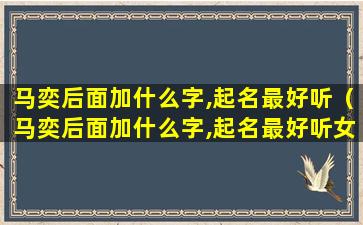 马奕后面加什么字,起名最好听（马奕后面加什么字,起名最好听女